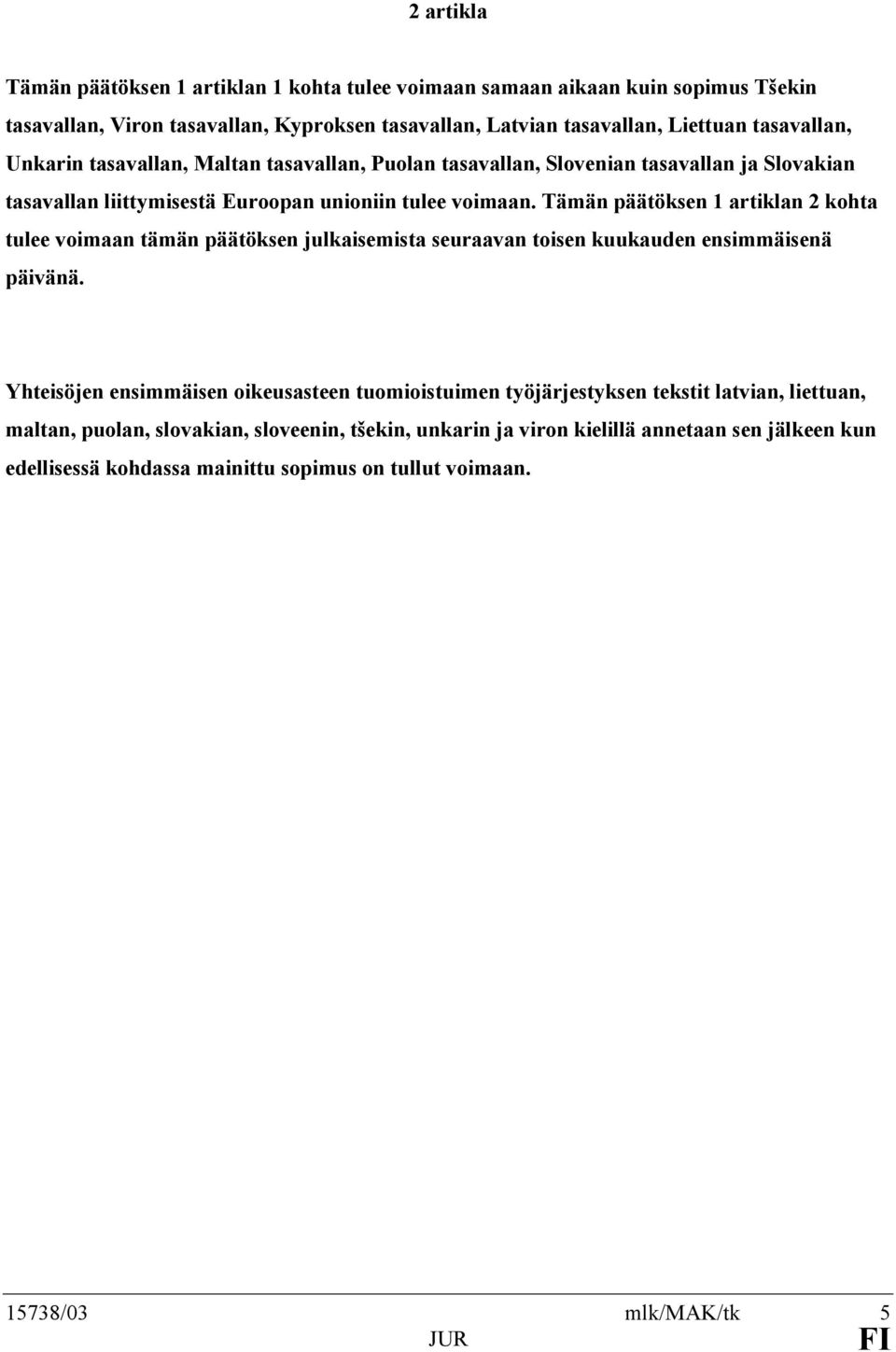 2 artikla

Tämän päätöksen 1 artiklan 1 kohta tulee voimaan samaan aikaan kuin sopimus Tšekin tasavallan, Viron tasavallan, Kyproksen tasavallan, Latvian tasavallan, Liettuan tasavallan, Unkarin tasavallan, Maltan tasavallan, Puolan tasavallan, Slovenian tasavallan ja Slovakian tasavallan liittymisestä Euroopan unioniin tulee voimaan. Tämän päätöksen 1 artiklan 2 kohta tulee voimaan tämän päätöksen julkaisemista seuraavan toisen kuukauden ensimmäisenä päivänä.

Yhteisöjen ensimmäisen oikeusasteen tuomioistuimen työjärjestyksen tekstit latvian, liettuan, maltan, puolan, slovakian, sloveenin, tšekin, unkarin ja viron kielillä annetaan sen jälkeen kun edellisessä kohdassa mainittu sopimus on tullut voimaan.

15738/03 mlk/MAK/tk 5
JUR FI